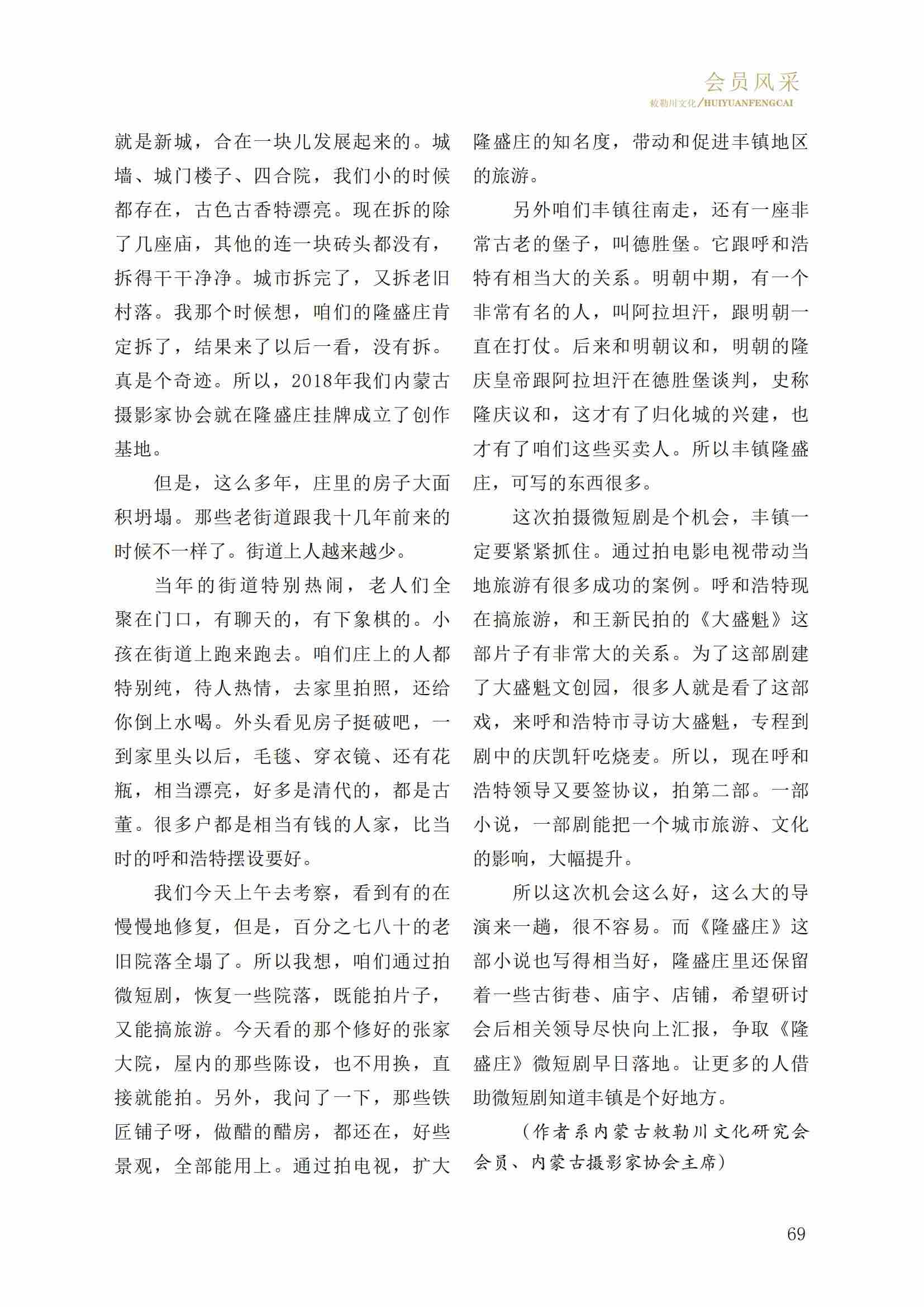 会员风采
敕勒川文化/HUIYUANFENGCAI

就是新城，合在一块儿发展起来的。城墙、城门楼子、四合院，我们小的时候都存在，古色古香特漂亮。现在拆的除了几座庙，其他的连一块砖头都没有，拆得干干净净。城市拆完了，又拆老旧村落。我那个时候想，咱们的隆盛庄肯定拆了，结果来了以后一看，没有拆。真是个奇迹。所以，2018年我们内蒙古摄影家协会就在隆盛庄挂牌成立了创作基地。

但是，这么多年，庄里的房子大面积坍塌。那些老街道跟我十几年前来的时候不一样了。街道上人越来越少。

当年的街道特别热闹，老人们全聚在门口，有聊天的，有下象棋的。小孩在街道上跑来跑去。咱们庄上的人都特别纯，待人热情，去家里拍照，还给你倒上水喝。外头看见房子挺破吧，一到家里头以后，毛毯、穿衣镜、还有花瓶，相当漂亮，好多是清代的，都是古董。很多户都是相当有钱的人家，比当时的呼和浩特摆设要好。

我们今天上午去考察，看到有的在慢慢地修复，但是，百分之七八十的老旧院落全塌了。所以我想，咱们通过拍微短剧，恢复一些院落，既能拍片子，又能搞旅游。今天看的那个修好的张家大院，屋内的那些陈设，也不用换，直接就能拍。另外，我问了一下，那些铁匠铺子呀，做醋的醋房，都还在，好些景观，全部能用上。通过拍电视，扩大隆盛庄的知名度，带动和促进丰镇地区的旅游。

另外咱们丰镇往南走，还有一座非常古老的堡子，叫德胜堡。它跟呼和浩特有相当大的关系。明朝中期，有一个非常有名的人，叫阿拉坦汗，跟明朝一直在打仗。后来和明朝议和，明朝的隆庆皇帝跟阿拉坦汗在德胜堡谈判，史称隆庆议和，这才有了归化城的兴建，也才有了咱们这些买卖人。所以丰镇隆盛庄，可写的东西很多。

这次拍摄微短剧是个机会，丰镇一定要紧紧抓住。通过拍电影电视带动当地旅游有很多成功的案例。呼和浩特现在搞旅游，和王新民拍的《大盛魁》这部片子有非常大的关系。为了这部剧建了大盛魁文创园，很多人就是看了这部戏，来呼和浩特市寻访大盛魁，专程到剧中的庆凯轩吃烧麦。所以，现在呼和浩特领导又要签协议，拍第二部。一部小说，一部剧能把一个城市旅游、文化的影响，大幅提升。

所以这次机会这么好，这么大的导演来一趟，很不容易。而《隆盛庄》这部小说也写得相当好，隆盛庄里还保留着一些古街巷、庙宇、店铺，希望研讨会后相关领导尽快向上汇报，争取《隆盛庄》微短剧早日落地。让更多的人借助微短剧知道丰镇是个好地方。

（作者系内蒙古敕勒川文化研究会会员、内蒙古摄影家协会主席）

69